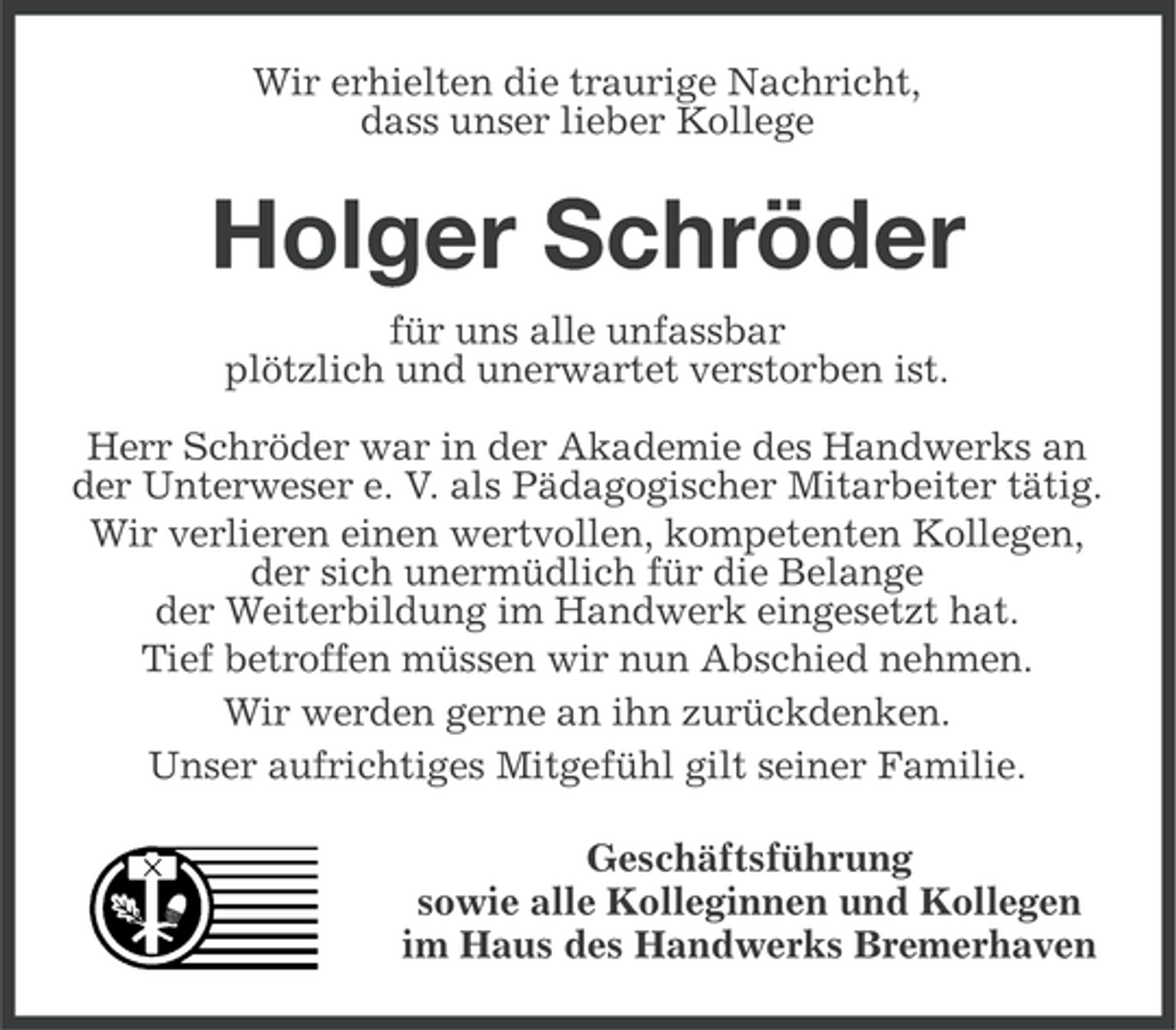 Wir erhielten die traurige Nachricht, dass unser lieber Kollege

Holger Schröder

für uns alle unfassbar plötzlich und unerwartet verstorben ist.

Herr Schröder war in der Akademie des Handwerks an der Unterweser e. V. als Pädagogischer Mitarbeiter tätig. Wir verlieren einen wertvollen, kompetenten Kollegen, der sich unermüdlich für die Belange der Weiterbildung im Handwerk eingesetzt hat. Tief betroffen müssen wir nun Abschied nehmen. Wir werden gerne an ihn zurückdenken. Unser aufrichtiges Mitgefühl gilt seiner Familie.

Geschäftsführung
sowie alle Kolleginnen und Kollegen
im Haus des Handwerks Bremerhaven